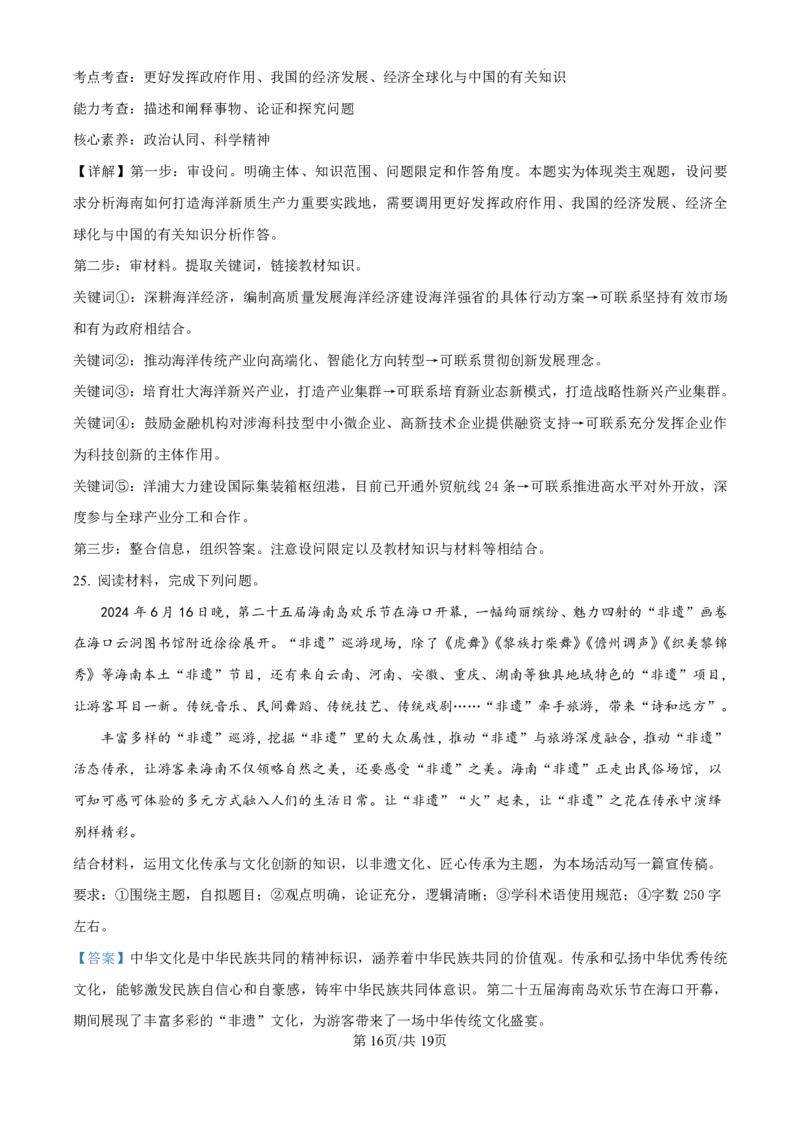 考点考查：更好发挥政府作用、我国的经济发展、经济全球化与中国的有关知识

能力考查：描述和阐释事物、论证和探究问题

核心素养：政治认同、科学精神

【详解】第一步：审设问。明确主体、知识范围、问题限定和作答角度。本题实为体现类主观题，设问要求分析海南如何打造海洋新质生产力重要实践地，需要调用更好发挥政府作用、我国的经济发展、经济全球化与中国的有关知识分析作答。

第二步：审材料。提取关键词，链接教材知识。

关键词①：深耕海洋经济，编制高质量发展海洋经济建设海洋强省的具体行动方案→可联系坚持有效市场和有为政府相结合。

关键词②：推动海洋传统产业向高端化、智能化方向转型→可联系贯彻创新发展理念。

关键词③：培育壮大海洋新兴产业，打造产业集群→可联系培育新业态新模式，打造战略性新兴产业集群。

关键词④：鼓励金融机构对涉海科技型中小微企业、高新技术企业提供融资支持→可联系充分发挥企业作为科技创新的主体作用。

关键词⑤：洋浦大力建设国际集装箱枢纽港，目前已开通外贸航线 24 条→可联系推进高水平对外开放，深度参与全球产业分工和合作。

第三步：整合信息，组织答案。注意设问限定以及教材知识与材料等相结合。

25. 阅读材料，完成下列问题。

2024 年 6 月 16 日晚，第二十五届海南岛欢乐节在海口开幕，一幅绚丽缤纷、魅力四射的“非遗”画卷在海口云洞图书馆附近徐徐展开。“非遗”巡游现场，除了《虎舞》《黎族打柴舞》《儋州调声》《织美黎锦秀》等海南本土“非遗”节目，还有来自云南、河南、安徽、重庆、湖南等独具地域特色的“非遗”项目，让游客耳目一新。传统音乐、民间舞蹈、传统技艺、传统戏剧……“非遗”牵手旅游，带来“诗和远方”。

丰富多样的“非遗”巡游，挖掘“非遗”里的大众属性，推动“非遗”与旅游深度融合，推动“非遗”活态传承，让游客来海南不仅领略自然之美，还要感受“非遗”之美。海南“非遗”正走出民俗场馆，以可知可感可体验的多元方式融入人们的生活日常。让“非遗”“火”起来，让“非遗”之花在传承中演绎别样精彩。

结合材料，运用文化传承与文化创新的知识，以非遗文化、匠心传承为主题，为本场活动写一篇宣传稿。

要求：①围绕主题，自拟题目；②观点明确，论证充分，逻辑清晰；③学科术语使用规范；④字数 250 字左右。

【答案】中华文化是中华民族共同的精神标识，涵养着中华民族共同的价值观。传承和弘扬中华优秀传统文化，能够激发民族自信心和自豪感，铸牢中华民族共同体意识。第二十五届海南岛欢乐节在海口开幕，期间展现了丰富多彩的“非遗”文化，为游客带来了一场中华传统文化盛宴。

第 16页/共 19页